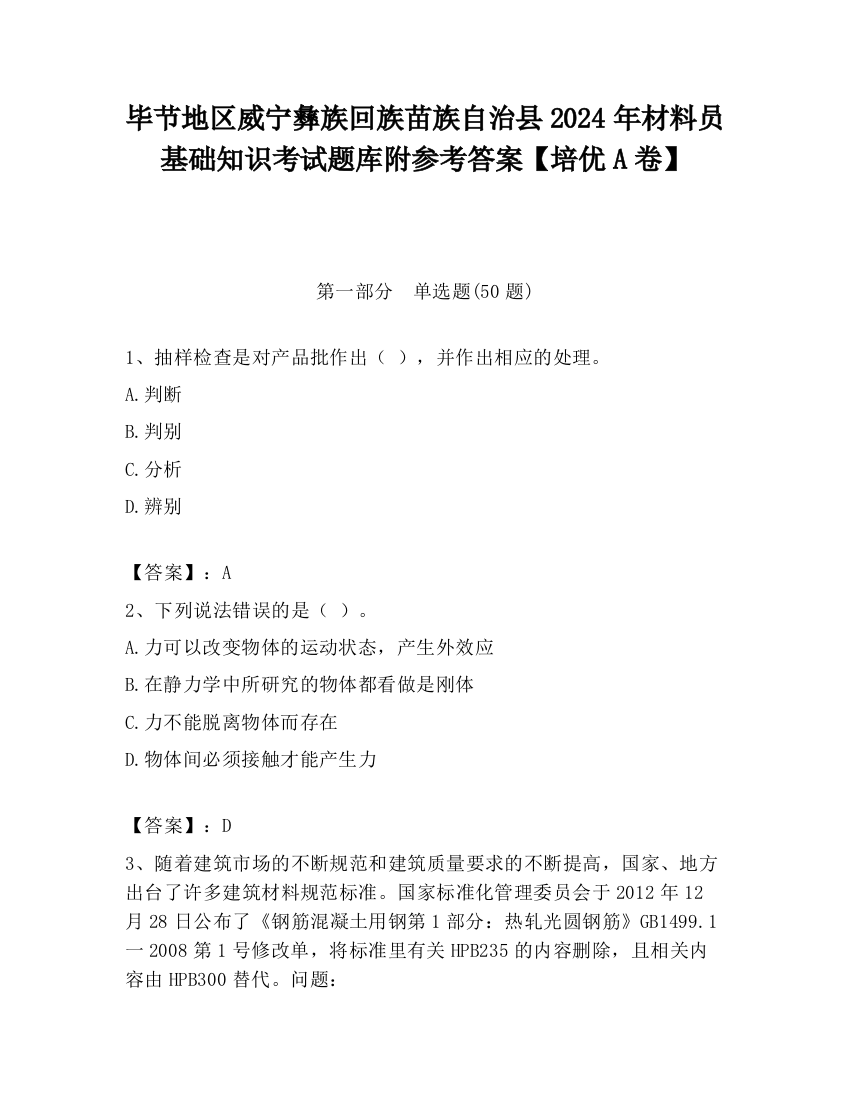 毕节地区威宁彝族回族苗族自治县2024年材料员基础知识考试题库附参考答案【培优A卷】

第一部分 单选题(50题)

1、抽样检查是对产品批作出（ ），并作出相应的处理。

A.判断

B.判别

C.分析

D.辨别

【答案】：A

2、下列说法错误的是（ ）。

A.力可以改变物体的运动状态，产生外效应

B.在静力学中所研究的物体都看做是刚体

C.力不能脱离物体而存在

D.物体间必须接触才能产生力

【答案】：D

3、随着建筑市场的不断规范和建筑质量要求的不断提高，国家、地方出台了许多建筑材料规范标准。国家标准化管理委员会于2012年12月28日公布了《钢筋混凝土用钢第1部分：热轧光圆钢筋》GB1499.1一2008第1号修改单，将标准里有关HPB235的内容删除，且相关内容由HPB300替代。问题：